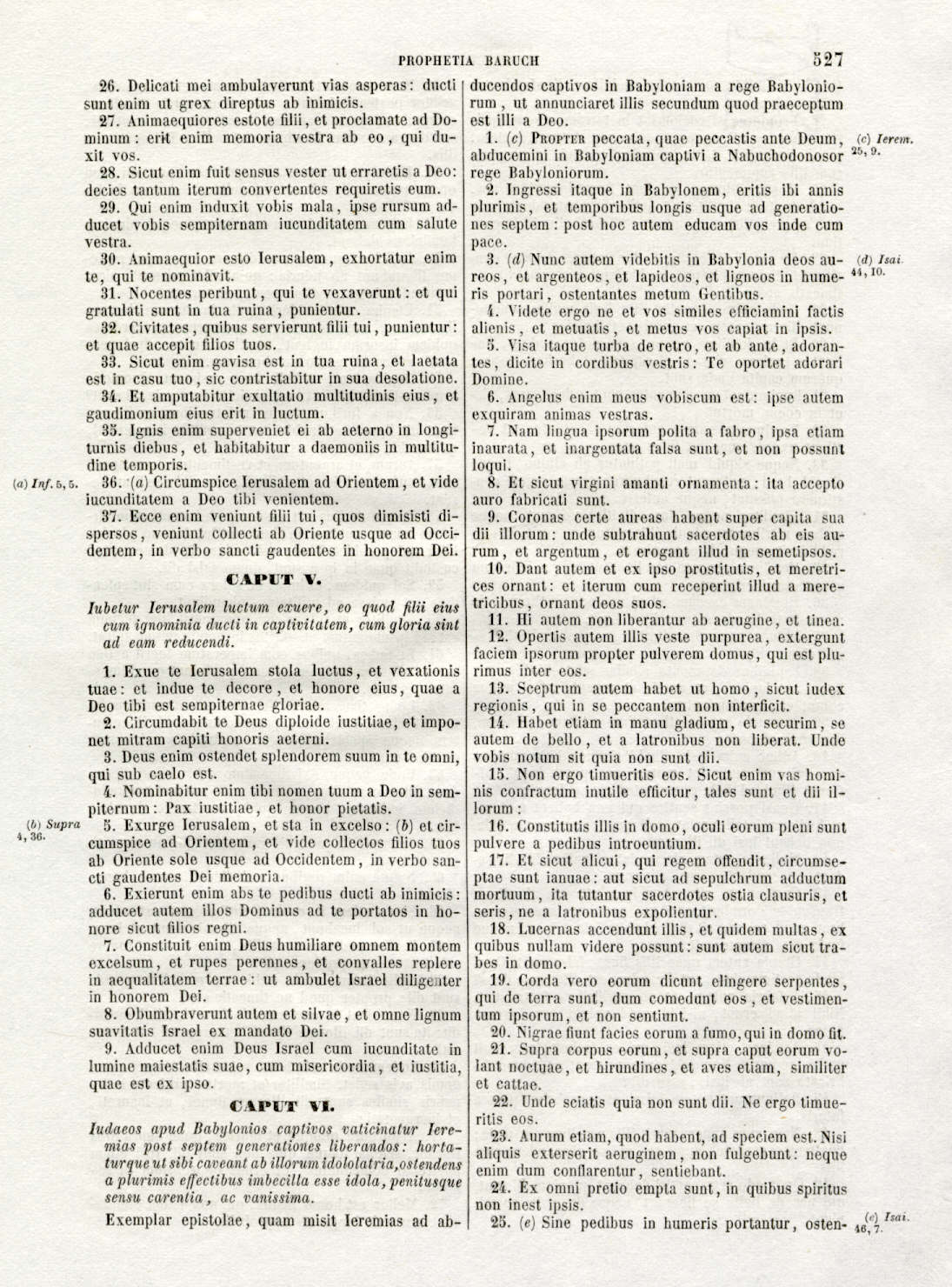 PROPHETIA BARUCH 527

26. Delicati mei ambulaverunt vias asperas: ducti sunt enim ut grex direptus ab inimicis.

27. Animaequiores estote filii, et proclamate ad Dominum: erit enim memoria vestra ab eo, qui duxit vos.

28. Sicut enim fuit sensus vester ut erraretis a Deo: decies tantum iterum convertentes requiretis eum.

29. Qui enim induxit vobis mala, ipse rursum adducet vobis sempiternam iucunditatem cum salute vestra.

30. Animaequior esto Ierusalem, exhortatur enim te, qui te nominavit.

31. Nocentes peribunt, qui te vexaverunt: et qui gratulati sunt in tua ruina, punientur.

32. Civitates, quibus servierunt filii tui, punientur: et quae accepit filios tuos.

33. Sicut enim gavisa est in tua ruina, et laetata est in casu tuo, sic contristabitur in sua desolatione.

34. Et amputabitur exultatio multitudinis eius, et gaudimonium eius erit in luctum.

35. Ignis enim superveniet ei ab aeterno in longiturnis diebus, et habitabitur a daemoniis in multitudine temporis.

(a) Inf. 5, 5. 36. (a) Circumspice Ierusalem ad Orientem, et vide iucunditatem a Deo tibi venientem.

37. Ecce enim veniunt filii tui, quos dimisisti dispersos, veniunt collecti ab Oriente usque ad Occidentem, in verbo sancti gaudentes in honorem Dei.

CAPUT V.

Iubetur Ierusalem luctum exuere, eo quod filii eius cum ignominia ducti in captivitatem, cum gloria sint ad eam reducendi.

1. Exue te Ierusalem stola luctus, et vexationis tuae: et indue te decore, et honore eius, quae a Deo tibi est sempiternae gloriae.

2. Circumdabit te Deus diploide iustitiae, et imponet mitram capiti honoris aeterni.

3. Deus enim ostendet splendorem suum in te omni, qui sub caelo est.

4. Nominabitur enim tibi nomen tuum a Deo in sempiternum: Pax iustitiae, et honor pietatis.

(b) Supra 4, 36. 5. Exurge Ierusalem, et sta in excelso: (b) et circumspice ad Orientem, et vide collectos filios tuos ab Oriente sole usque ad Occidentem, in verbo sancti gaudentes Dei memoria.

6. Exierunt enim abs te pedibus ducti ab inimicis: adducet autem illos Dominus ad te portatos in honore sicut filios regni.

7. Constituit enim Deus humiliare omnem montem excelsum, et rupes perennes, et convalles replere in aequalitatem terrae: ut ambulet Israel diligenter in honorem Dei.

8. Obumbraverunt autem et silvae, et omne lignum suavitatis Israel ex mandato Dei.

9. Adducet enim Deus Israel cum iucunditate in lumine maiestatis suae, cum misericordia, et iustitia, quae est ex ipso.

CAPUT VI.

Iudaeos apud Babylonios captivos vaticinatur Ieremias post septem generationes liberandos: hortaturque ut sibi caveant ab illorum idololatria, ostendens a plurimis effectibus imbecilla esse idola, penitusque sensu carentia, ac vanissima.

Exemplar epistolae, quam misit Ieremias ad abducendos captivos in Babyloniam a rege Babyloniorum, ut annunciaret illis secundum quod praeceptum est illi a Deo.

(c) Ierem. 25, 9. 1. (c) Propter peccata, quae peccastis ante Deum, abducemini in Babyloniam captivi a Nabuchodonosor rege Babyloniorum.

2. Ingressi itaque in Babylonem, eritis ibi annis plurimis, et temporibus longis usque ad generationes septem: post hoc autem educam vos inde cum pace.

(d) Isai. 44, 10. 3. (d) Nunc autem videbitis in Babylonia deos aureos, et argenteos, et lapideos, et ligneos in humeris portari, ostentantes metum Gentibus.

4. Videte ergo ne et vos similes efficiamini factis alienis, et metuatis, et metus vos capiat in ipsis.

5. Visa itaque turba de retro, et ab ante, adorantes, dicite in cordibus vestris: Te oportet adorari Domine.

6. Angelus enim meus vobiscum est: ipse autem exquiram animas vestras.

7. Nam lingua ipsorum polita a fabro, ipsa etiam inaurata, et inargentata falsa sunt, et non possunt loqui.

8. Et sicut virgini amanti ornamenta: ita accepto auro fabricati sunt.

9. Coronas certe aureas habent super capita sua dii illorum: unde subtrahunt sacerdotes ab eis aurum, et argentum, et erogant illud in semetipsos.

10. Dant autem et ex ipso prostitutis, et meretrices ornant: et iterum cum receperint illud a meretricibus, ornant deos suos.

11. Hi autem non liberantur ab aerugine, et tinea.

12. Opertis autem illis veste purpurea, extergunt faciem ipsorum propter pulverem domus, qui est plurimus inter eos.

13. Sceptrum autem habet ut homo, sicut iudex regionis, qui in se peccantem non interficit.

14. Habet etiam in manu gladium, et securim, se autem de bello, et a latronibus non liberat. Unde vobis notum sit quia non sunt dii.

15. Non ergo timueritis eos. Sicut enim vas hominis confractum inutile efficitur, tales sunt et dii illorum:

16. Constitutis illis in domo, oculi eorum pleni sunt pulvere a pedibus introeuntium.

17. Et sicut alicui, qui regem offendit, circumseptae sunt ianuae: aut sicut ad sepulchrum adductum mortuum, ita tutantur sacerdotes ostia clausuris, et seris, ne a latronibus expolientur.

18. Lucernas accendunt illis, et quidem multas, ex quibus nullam videre possunt: sunt autem sicut trabes in domo.

19. Corda vero eorum dicunt elingere serpentes, qui de terra sunt, dum comedunt eos, et vestimentum ipsorum, et non sentiunt.

20. Nigrae fiunt facies eorum a fumo, qui in domo fit.

21. Supra corpus eorum, et supra caput eorum volant noctuae, et hirundines, et aves etiam, similiter et cattae.

22. Unde sciatis quia non sunt dii. Ne ergo timueritis eos.

23. Aurum etiam, quod habent, ad speciem est. Nisi aliquis exterserit aeruginem, non fulgebunt: neque enim dum conflarentur, sentiebant.

24. Ex omni pretio empta sunt, in quibus spiritus non inest ipsis.

(e) Isai. 46, 7. 25. (e) Sine pedibus in humeris portantur, osten-